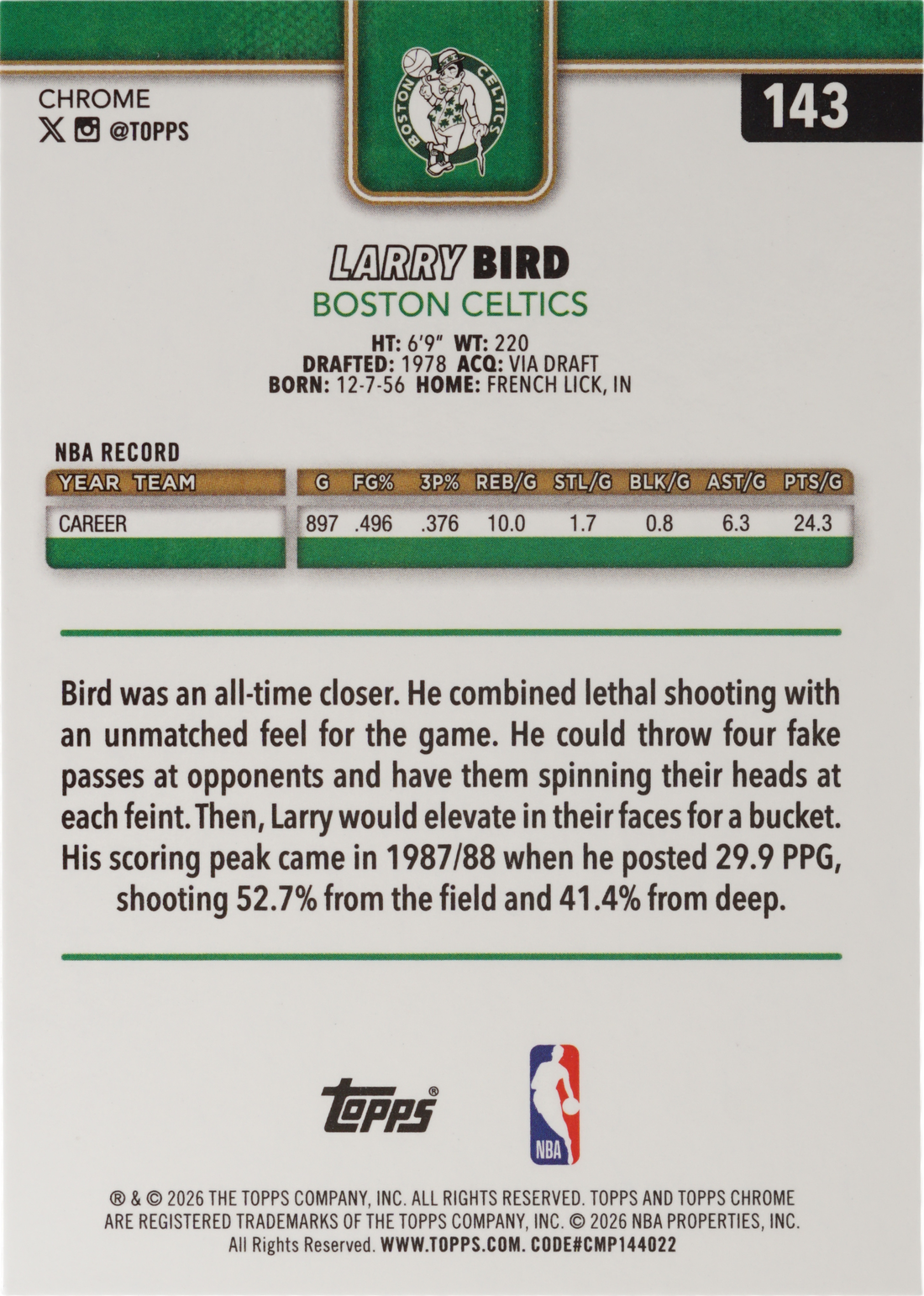 CHROME
@TOPPS

BOSTON CELTICS

143

LARRY BIRD
BOSTON CELTICS

HT: 6'9" WT: 220
DRAFTED: 1978 ACQ: VIA DRAFT
BORN: 12-7-56 HOME: FRENCH LICK, IN

NBA RECORD

| YEAR TEAM | G | FG% | 3P% | REB/G | STL/G | BLK/G | AST/G | PTS/G |
|---|---|---|---|---|---|---|---|---|
| CAREER | 897 | .496 | .376 | 10.0 | 1.7 | 0.8 | 6.3 | 24.3 |

Bird was an all-time closer. He combined lethal shooting with an unmatched feel for the game. He could throw four fake passes at opponents and have them spinning their heads at each feint. Then, Larry would elevate in their faces for a bucket. His scoring peak came in 1987/88 when he posted 29.9 PPG, shooting 52.7% from the field and 41.4% from deep.

Topps®

NBA

® & © 2026 THE TOPPS COMPANY, INC. ALL RIGHTS RESERVED. TOPPS AND TOPPS CHROME ARE REGISTERED TRADEMARKS OF THE TOPPS COMPANY, INC. © 2026 NBA PROPERTIES, INC. All Rights Reserved. WWW.TOPPS.COM. CODE#CMP144022